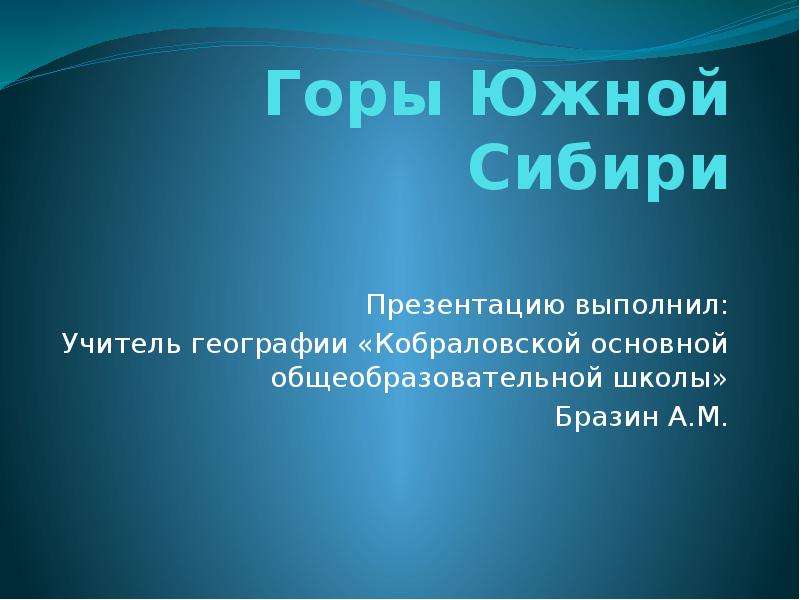 Горы Южной Сибири

Презентацию выполнил:
Учитель географии «Кобраловской основной общеобразовательной школы»
Бразин А.М.